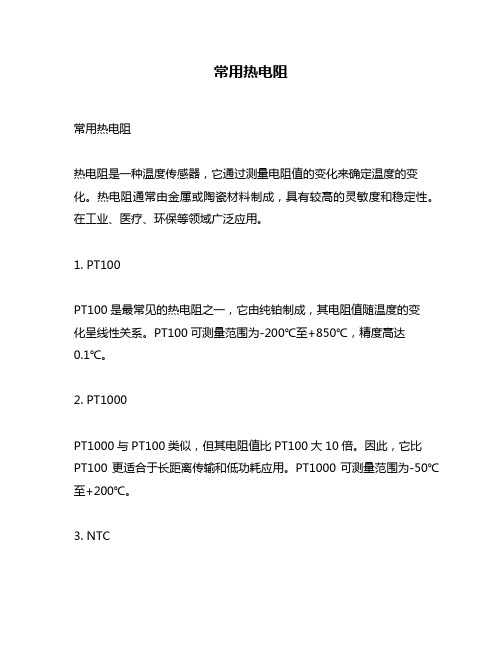 常用热电阻

常用热电阻

热电阻是一种温度传感器，它通过测量电阻值的变化来确定温度的变化。热电阻通常由金属或陶瓷材料制成，具有较高的灵敏度和稳定性。在工业、医疗、环保等领域广泛应用。

1. PT100

PT100 是最常见的热电阻之一，它由纯铂制成，其电阻值随温度的变化呈线性关系。PT100 可测量范围为-200℃至+850℃，精度高达 0.1℃。

2. PT1000

PT1000 与 PT100 类似，但其电阻值比 PT100 大 10 倍。因此，它比 PT100 更适合于长距离传输和低功耗应用。PT1000 可测量范围为-50℃至+200℃。

3. NTC